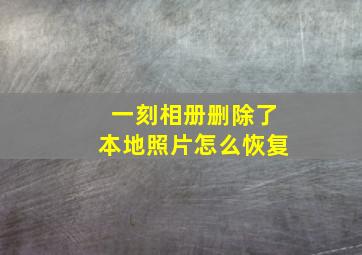 一刻相册删除了
本地照片怎么恢复